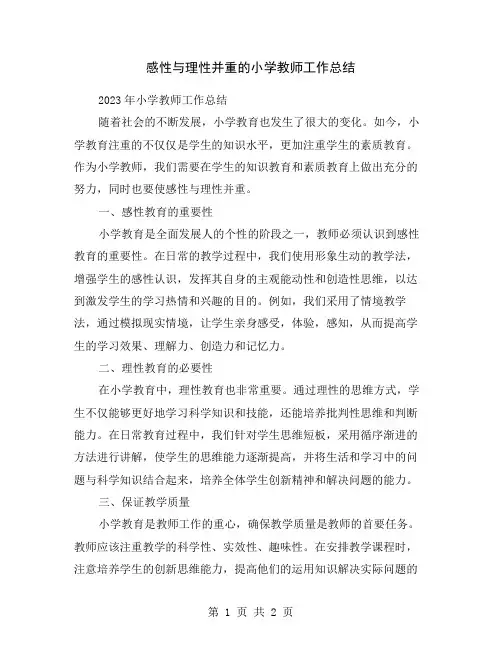 感性与理性并重的小学教师工作总结

2023年小学教师工作总结

随着社会的不断发展，小学教育也发生了很大的变化。如今，小学教育注重的不仅仅是学生的知识水平，更加注重学生的素质教育。作为小学教师，我们需要在学生的知识教育和素质教育上做出充分的努力，同时也要使感性与理性并重。

一、感性教育的重要性

小学教育是全面发展人的个性的阶段之一，教师必须认识到感性教育的重要性。在日常的教学过程中，我们使用形象生动的教学法，增强学生的感性认识，发挥其自身的主观能动性和创造性思维，以达到激发学生的学习热情和兴趣的目的。例如，我们采用了情境教学法，通过模拟现实情境，让学生亲身感受，体验，感知，从而提高学生的学习效果、理解力、创造力和记忆力。

二、理性教育的必要性

在小学教育中，理性教育也非常重要。通过理性的思维方式，学生不仅能够更好地学习科学知识和技能，还能培养批判性思维和判断能力。在日常教育过程中，我们针对学生思维短板，采用循序渐进的方法进行讲解，使学生的思维能力逐渐提高，并将生活和学习中的问题与科学知识结合起来，培养全体学生创新精神和解决问题的能力。

三、保证教学质量

小学教育是教师工作的重心，确保教学质量是教师的首要任务。教师应该注重教学的科学性、实效性、趣味性。在安排教学课程时，注意培养学生的创新思维能力，提高他们的运用知识解决实际问题的

第 1 页 共 2 页